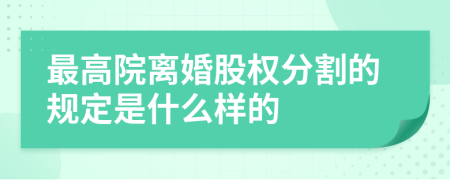 最高院离婚股权分割的规定是什么样的